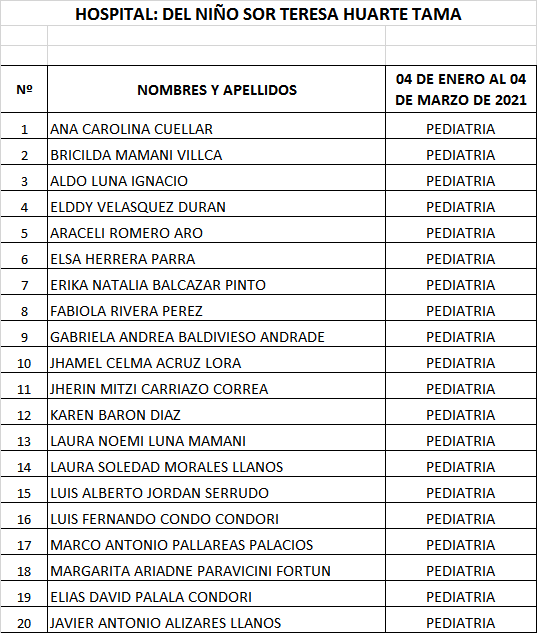 HOSPITAL: DEL NIÑO SOR TERESA HUARTE TAMA

| Nº | NOMBRES Y APELLIDOS | 04 DE ENERO AL 04 DE MARZO DE 2021 |
|---|---|---|
| 1 | ANA CAROLINA CUELLAR | PEDIATRIA |
| 2 | BRICILDA MAMANI VILLCA | PEDIATRIA |
| 3 | ALDO LUNA IGNACIO | PEDIATRIA |
| 4 | ELDDY VELASQUEZ DURAN | PEDIATRIA |
| 5 | ARACELI ROMERO ARO | PEDIATRIA |
| 6 | ELSA HERRERA PARRA | PEDIATRIA |
| 7 | ERIKA NATALIA BALCAZAR PINTO | PEDIATRIA |
| 8 | FABIOLA RIVERA PEREZ | PEDIATRIA |
| 9 | GABRIELA ANDREA BALDIVIESO ANDRADE | PEDIATRIA |
| 10 | JHAMEL CELMA ACRUZ LORA | PEDIATRIA |
| 11 | JHERIN MITZI CARRIAZO CORREA | PEDIATRIA |
| 12 | KAREN BARON DIAZ | PEDIATRIA |
| 13 | LAURA NOEMI LUNA MAMANI | PEDIATRIA |
| 14 | LAURA SOLEDAD MORALES LLANOS | PEDIATRIA |
| 15 | LUIS ALBERTO JORDAN SERRUDO | PEDIATRIA |
| 16 | LUIS FERNANDO CONDO CONDORI | PEDIATRIA |
| 17 | MARCO ANTONIO PALLAREAS PALACIOS | PEDIATRIA |
| 18 | MARGARITA ARIADNE PARAVICINI FORTUN | PEDIATRIA |
| 19 | ELIAS DAVID PALALA CONDORI | PEDIATRIA |
| 20 | JAVIER ANTONIO ALIZARES LLANOS | PEDIATRIA |